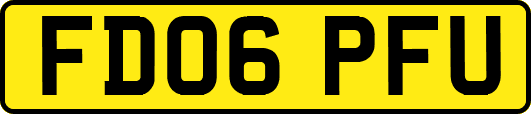 FD06 PFU